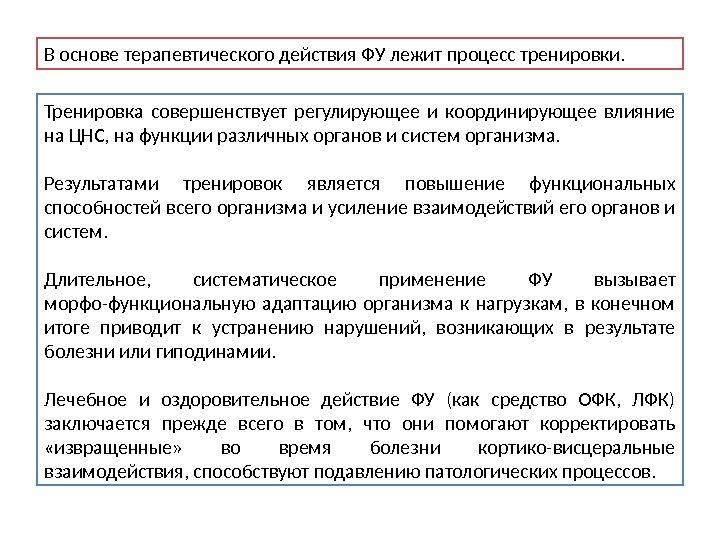 В основе терапевтического действия ФУ лежит процесс тренировки.

Тренировка совершенствует регулирующее и координирующее влияние на ЦНС, на функции различных органов и систем организма.

Результатами тренировок является повышение функциональных способностей всего организма и усиление взаимодействий его органов и систем.

Длительное, систематическое применение ФУ вызывает морфо-функциональную адаптацию организма к нагрузкам, в конечном итоге приводит к устранению нарушений, возникающих в результате болезни или гиподинамии.

Лечебное и оздоровительное действие ФУ (как средство ОФК, ЛФК) заключается прежде всего в том, что они помогают корректировать «извращенные» во время болезни кортико-висцеральные взаимодействия, способствуют подавлению патологических процессов.